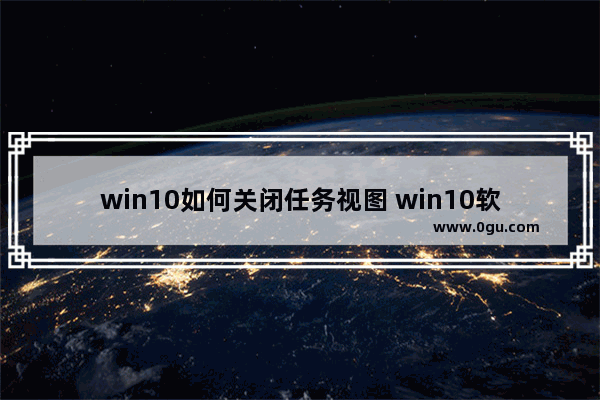 win10如何关闭任务视图 win10软

www.0gu.com